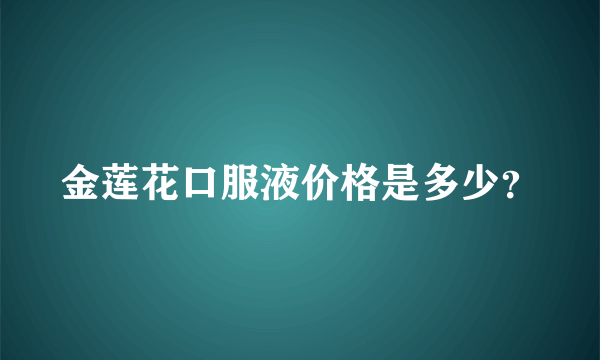 金莲花口服液价格是多少？